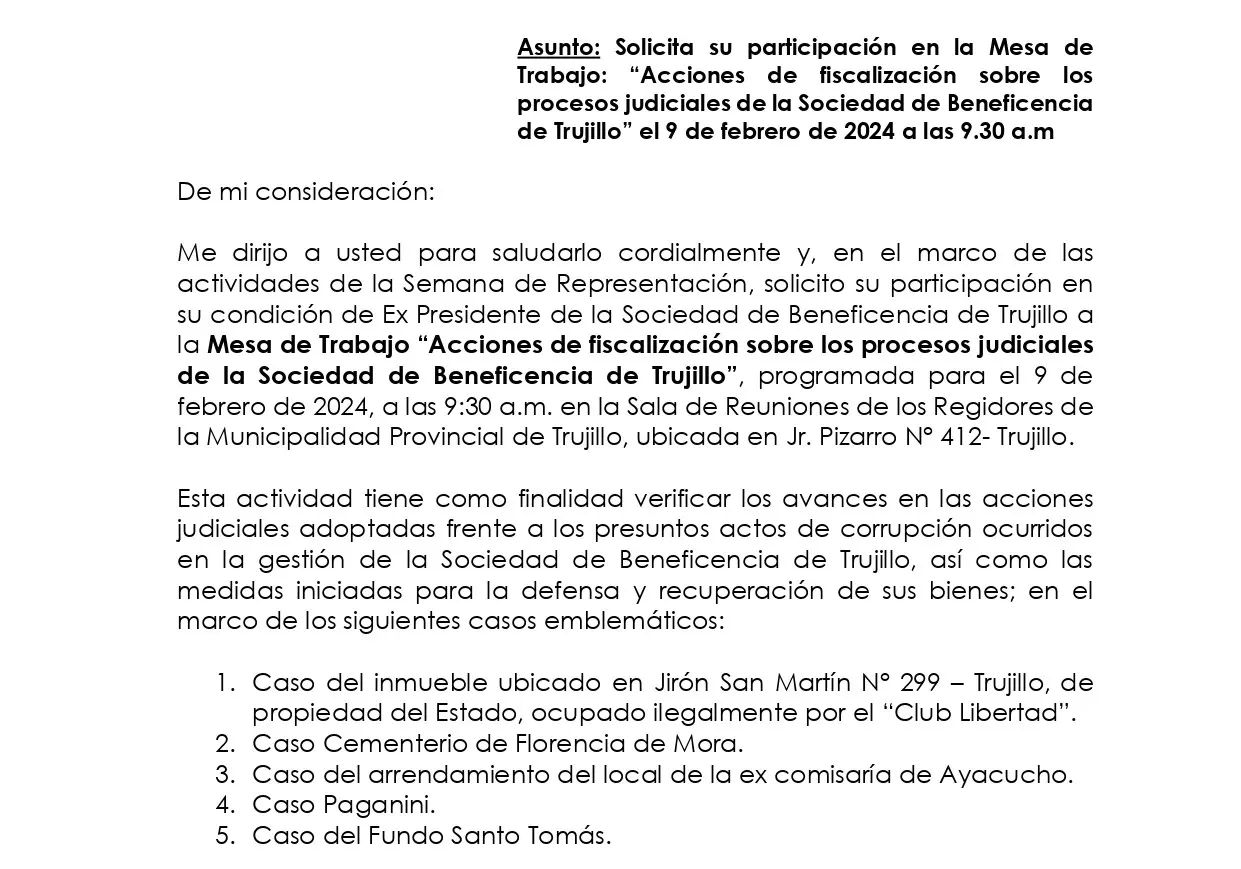 Asunto: Solicita su participación en la Mesa de Trabajo: “Acciones de fiscalización sobre los procesos judiciales de la Sociedad de Beneficencia de Trujillo” el 9 de febrero de 2024 a las 9.30 a.m

De mi consideración:

Me dirijo a usted para saludarlo cordialmente y, en el marco de las actividades de la Semana de Representación, solicito su participación en su condición de Ex Presidente de la Sociedad de Beneficencia de Trujillo a la Mesa de Trabajo “Acciones de fiscalización sobre los procesos judiciales de la Sociedad de Beneficencia de Trujillo”, programada para el 9 de febrero de 2024, a las 9:30 a.m. en la Sala de Reuniones de los Regidores de la Municipalidad Provincial de Trujillo, ubicada en Jr. Pizarro N° 412- Trujillo.

Esta actividad tiene como finalidad verificar los avances en las acciones judiciales adoptadas frente a los presuntos actos de corrupción ocurridos en la gestión de la Sociedad de Beneficencia de Trujillo, así como las medidas iniciadas para la defensa y recuperación de sus bienes; en el marco de los siguientes casos emblemáticos:

1. Caso del inmueble ubicado en Jirón San Martín N° 299 – Trujillo, de propiedad del Estado, ocupado ilegalmente por el “Club Libertad”.
2. Caso Cementerio de Florencia de Mora.
3. Caso del arrendamiento del local de la ex comisaría de Ayacucho.
4. Caso Paganini.
5. Caso del Fundo Santo Tomás.